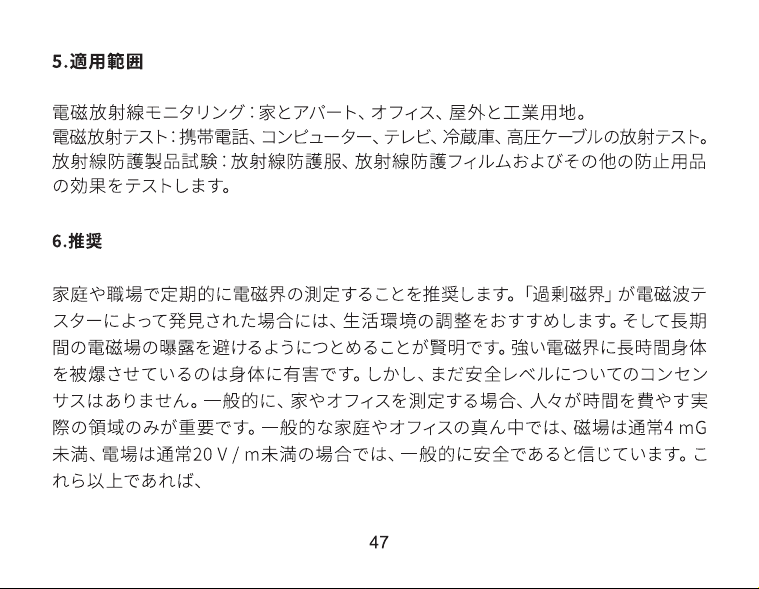 5.適用範囲

電磁放射線モニタリング：家とアパート、オフィス、屋外と工業用地。
電磁放射テスト：携帯電話、コンピューター、テレビ、冷蔵庫、高圧ケーブルの放射テスト。
放射線防護製品試験：放射線防護服、放射線防護フィルムおよびその他の防止用品の効果をテストします。

6.推奨

家庭や職場で定期的に電磁界の測定することを推奨します。「過剰磁界」が電磁波テスターによって発見された場合には、生活環境の調整をおすすめします。そして長期間の電磁場の曝露を避けるようにつとめることが賢明です。強い電磁界に長時間身体を被爆させているのは身体に有害です。しかし、まだ安全レベルについてのコンセンサスはありません。一般的に、家やオフィスを測定する場合、人々が時間を費やす実際の領域のみが重要です。一般的な家庭やオフィスの真ん中では、磁場は通常4 mG未満、電場は通常20 V / m未満の場合では、一般的に安全であると信じています。これら以上であれば、

47